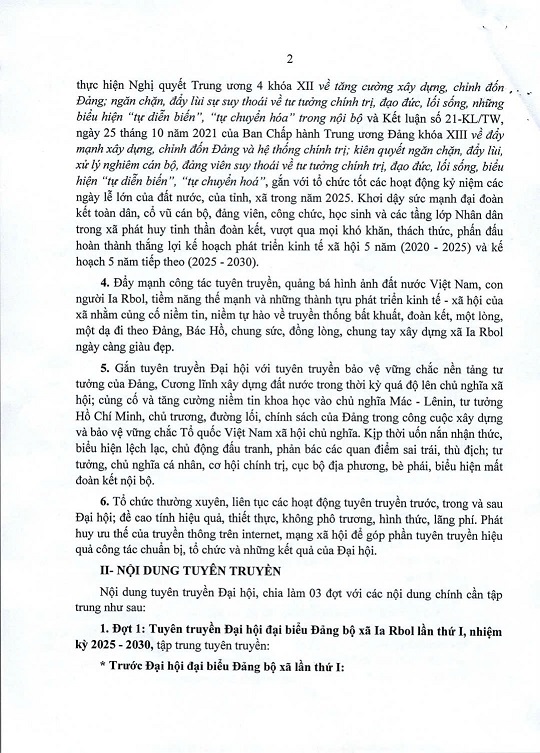 2

thực hiện Nghị quyết Trung ương 4 khóa XII về tăng cường xây dựng, chỉnh đốn Đảng; ngăn chặn, đẩy lùi sự suy thoái về tư tưởng chính trị, đạo đức, lối sống, những biểu hiện "tự diễn biến", "tự chuyển hóa" trong nội bộ và Kết luận số 21-KL/TW, ngày 25 tháng 10 năm 2021 của Ban Chấp hành Trung ương Đảng khóa XIII về đẩy mạnh xây dựng, chỉnh đốn Đảng và hệ thống chính trị; kiên quyết ngăn chặn, đẩy lùi, xử lý nghiêm cán bộ, đảng viên suy thoái về tư tưởng chính trị, đạo đức, lối sống, biểu hiện "tự diễn biến", "tự chuyển hoá", gắn với tổ chức tốt các hoạt động kỷ niệm các ngày lễ lớn của đất nước, của tỉnh, xã trong năm 2025. Khơi dậy sức mạnh đại đoàn kết toàn dân, cổ vũ cán bộ, đảng viên, công chức, học sinh và các tầng lớp Nhân dân trong xã phát huy tinh thần đoàn kết, vượt qua mọi khó khăn, thách thức, phấn đấu hoàn thành thắng lợi kế hoạch phát triển kinh tế xã hội 5 năm (2020 - 2025) và kế hoạch 5 năm tiếp theo (2025 - 2030).

4. Đẩy mạnh công tác tuyên truyền, quảng bá hình ảnh đất nước Việt Nam, con người Ia Rbol, tiềm năng thế mạnh và những thành tựu phát triển kinh tế - xã hội của xã nhằm củng cố niềm tin, niềm tự hào về truyền thống bất khuất, đoàn kết, một lòng, một dạ đi theo Đảng, Bác Hồ, chung sức, đồng lòng, chung tay xây dựng xã Ia Rbol ngày càng giàu đẹp.

5. Gắn tuyên truyền Đại hội với tuyên truyền bảo vệ vững chắc nền tảng tư tưởng của Đảng, Cương lĩnh xây dựng đất nước trong thời kỳ quá độ lên chủ nghĩa xã hội; củng cố và tăng cường niềm tin khoa học vào chủ nghĩa Mác - Lênin, tư tưởng Hồ Chí Minh, chủ trương, đường lối, chính sách của Đảng trong công cuộc xây dựng và bảo vệ vững chắc Tổ quốc Việt Nam xã hội chủ nghĩa. Kịp thời uốn nắn nhận thức, biểu hiện lệch lạc, chủ động đấu tranh, phản bác các quan điểm sai trái, thù địch; tư tưởng, chủ nghĩa cá nhân, cơ hội chính trị, cục bộ địa phương, bè phái, biểu hiện mất đoàn kết nội bộ.

6. Tổ chức thường xuyên, liên tục các hoạt động tuyên truyền trước, trong và sau Đại hội; đề cao tính hiệu quả, thiết thực, không phô trương, hình thức, lãng phí. Phát huy ưu thế của truyền thông trên internet, mạng xã hội để góp phần tuyên truyền hiệu quả công tác chuẩn bị, tổ chức và những kết quả của Đại hội.

II- NỘI DUNG TUYÊN TRUYỀN

Nội dung tuyên truyền Đại hội, chia làm 03 đợt với các nội dung chính cần tập trung như sau:

1. Đợt 1: Tuyên truyền Đại hội đại biểu Đảng bộ xã Ia Rbol lần thứ I, nhiệm kỳ 2025 - 2030, tập trung tuyên truyền:

* Trước Đại hội đại biểu Đảng bộ xã lần thứ I: